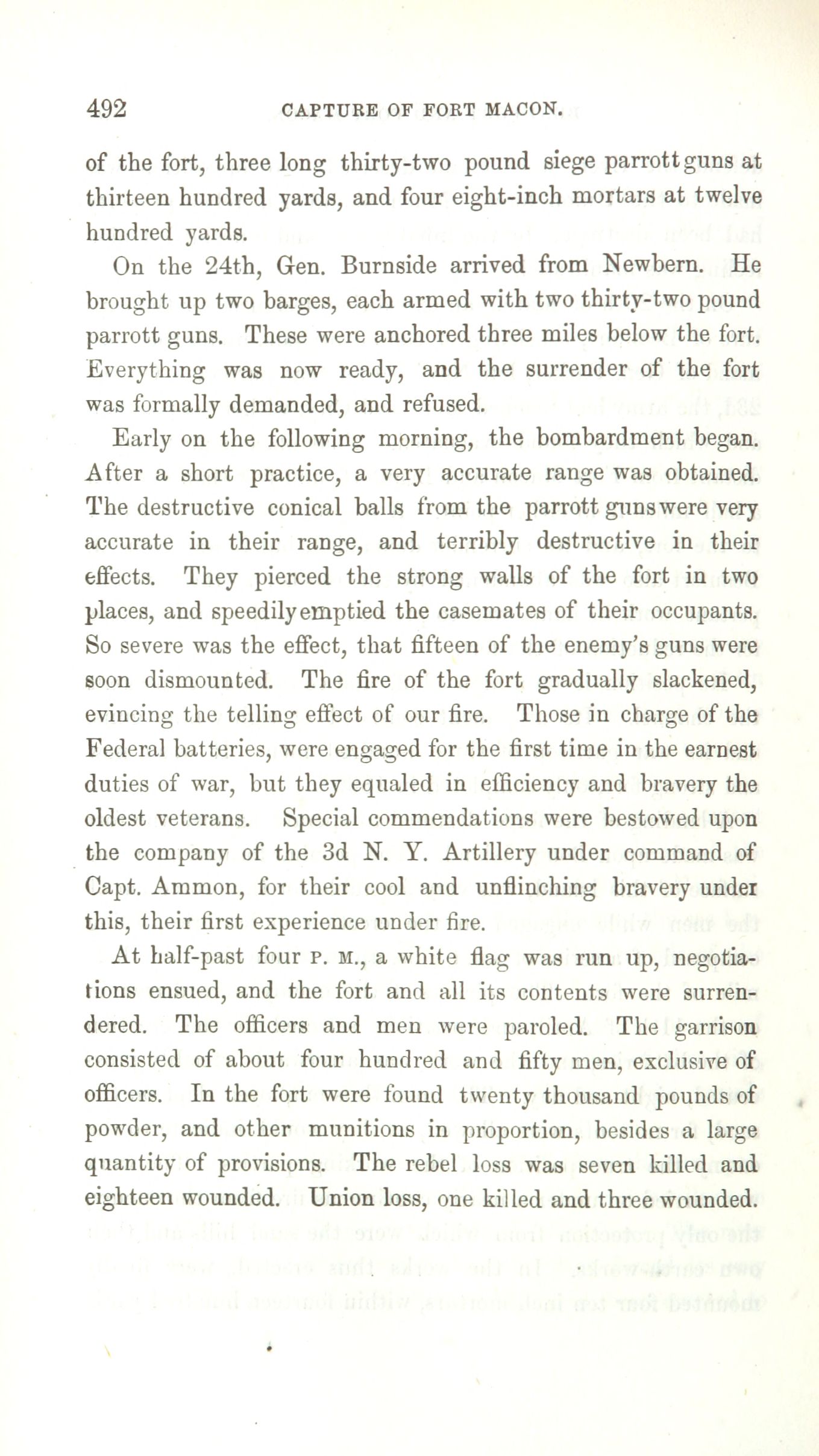 492 CAPTURE OF FORT MACON.

of the fort, three long thirty-two pound siege parrott guns at thirteen hundred yards, and four eight-inch mortars at twelve hundred yards.

On the 24th, Gen. Burnside arrived from Newbern. He brought up two barges, each armed with two thirty-two pound parrott guns. These were anchored three miles below the fort. Everything was now ready, and the surrender of the fort was formally demanded, and refused.

Early on the following morning, the bombardment began. After a short practice, a very accurate range was obtained. The destructive conical balls from the parrott guns were very accurate in their range, and terribly destructive in their effects. They pierced the strong walls of the fort in two places, and speedily emptied the casemates of their occupants. So severe was the effect, that fifteen of the enemy's guns were soon dismounted. The fire of the fort gradually slackened, evincing the telling effect of our fire. Those in charge of the Federal batteries, were engaged for the first time in the earnest duties of war, but they equaled in efficiency and bravery the oldest veterans. Special commendations were bestowed upon the company of the 3d N. Y. Artillery under command of Capt. Ammon, for their cool and unflinching bravery under this, their first experience under fire.

At half-past four P. M., a white flag was run up, negotiations ensued, and the fort and all its contents were surrendered. The officers and men were paroled. The garrison consisted of about four hundred and fifty men, exclusive of officers. In the fort were found twenty thousand pounds of powder, and other munitions in proportion, besides a large quantity of provisions. The rebel loss was seven killed and eighteen wounded. Union loss, one killed and three wounded.